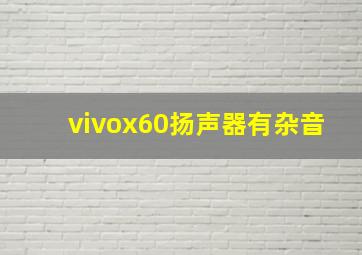 vivox60扬声器有杂音